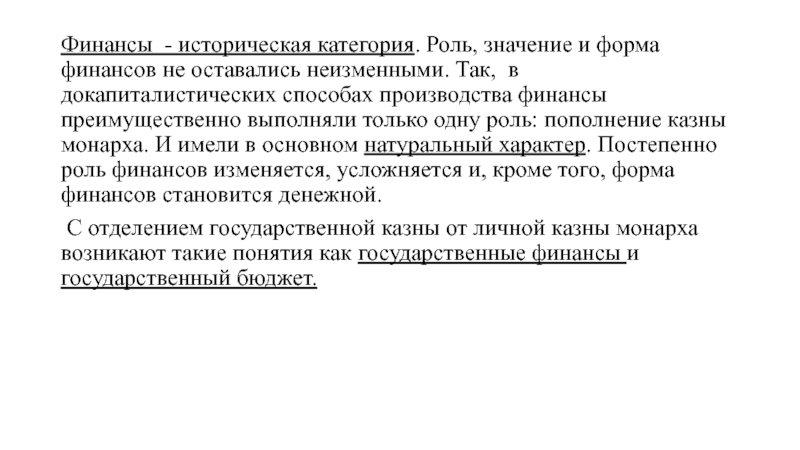 Финансы - историческая категория. Роль, значение и форма финансов не оставались неизменными. Так, в докапиталистических способах производства финансы преимущественно выполняли только одну роль: пополнение казны монарха. И имели в основном натуральный характер. Постепенно роль финансов изменяется, усложняется и, кроме того, форма финансов становится денежной.

С отделением государственной казны от личной казны монарха возникают такие понятия как государственные финансы и государственный бюджет.